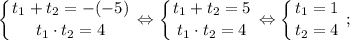 $\begin{cases} t_1 + t_2 = -(-5) \\ t_1 \cdot t_2 = 4 \end{cases} \Leftrightarrow \begin{cases} t_1 + t_2 = 5 \\ t_1 \cdot t_2 = 4 \end{cases} \Leftrightarrow \begin{cases} t_1 = 1 \\ t_2 = 4 \end{cases};$